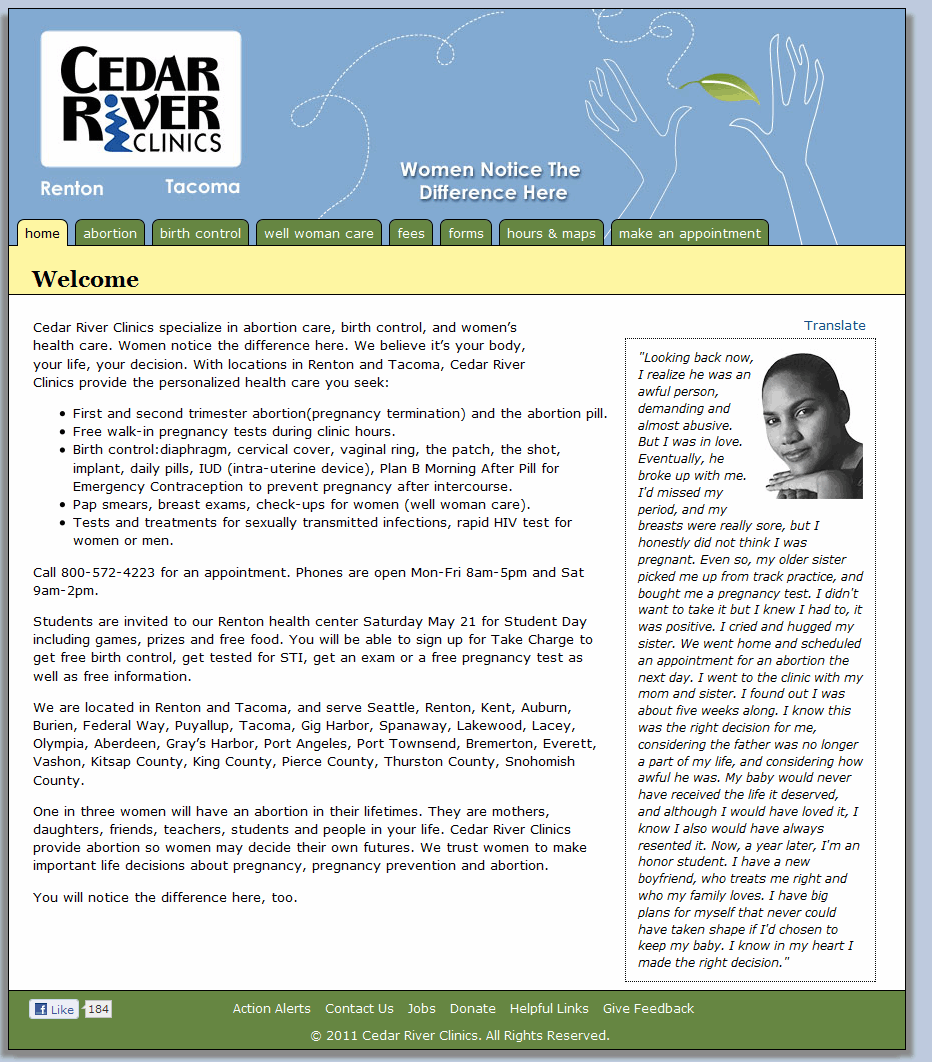 CEDAR RIVER CLINICS

Renton Tacoma

Women Notice The Difference Here

home abortion birth control well woman care fees forms hours & maps make an appointment

Welcome

Cedar River Clinics specialize in abortion care, birth control, and women's health care. Women notice the difference here. We believe it's your body, your life, your decision. With locations in Renton and Tacoma, Cedar River Clinics provide the personalized health care you seek:

- First and second trimester abortion(pregnancy termination) and the abortion pill.
- Free walk-in pregnancy tests during clinic hours.
- Birth control:diaphragm, cervical cover, vaginal ring, the patch, the shot, implant, daily pills, IUD (intra-uterine device), Plan B Morning After Pill for Emergency Contraception to prevent pregnancy after intercourse.
- Pap smears, breast exams, check-ups for women (well woman care).
- Tests and treatments for sexually transmitted infections, rapid HIV test for women or men.

Call 800-572-4223 for an appointment. Phones are open Mon-Fri 8am-5pm and Sat 9am-2pm.

Students are invited to our Renton health center Saturday May 21 for Student Day including games, prizes and free food. You will be able to sign up for Take Charge to get free birth control, get tested for STI, get an exam or a free pregnancy test as well as free information.

We are located in Renton and Tacoma, and serve Seattle, Renton, Kent, Auburn, Burien, Federal Way, Puyallup, Tacoma, Gig Harbor, Spanaway, Lakewood, Lacey, Olympia, Aberdeen, Gray's Harbor, Port Angeles, Port Townsend, Bremerton, Everett, Vashon, Kitsap County, King County, Pierce County, Thurston County, Snohomish County.

One in three women will have an abortion in their lifetimes. They are mothers, daughters, friends, teachers, students and people in your life. Cedar River Clinics provide abortion so women may decide their own futures. We trust women to make important life decisions about pregnancy, pregnancy prevention and abortion.

You will notice the difference here, too.

Translate

"Looking back now, I realize he was an awful person, demanding and almost abusive. But I was in love. Eventually, he broke up with me. I'd missed my period, and my breasts were really sore, but I honestly did not think I was pregnant. Even so, my older sister picked me up from track practice, and bought me a pregnancy test. I didn't want to take it but I knew I had to, it was positive. I cried and hugged my sister. We went home and scheduled an appointment for an abortion the next day. I went to the clinic with my mom and sister. I found out I was about five weeks along. I know this was the right decision for me, considering the father was no longer a part of my life, and considering how awful he was. My baby would never have received the life it deserved, and although I would have loved it, I know I also would have always resented it. Now, a year later, I'm an honor student. I have a new boyfriend, who treats me right and who my family loves. I have big plans for myself that never could have taken shape if I'd chosen to keep my baby. I know in my heart I made the right decision."

Like 184

Action Alerts Contact Us Jobs Donate Helpful Links Give Feedback

© 2011 Cedar River Clinics. All Rights Reserved.